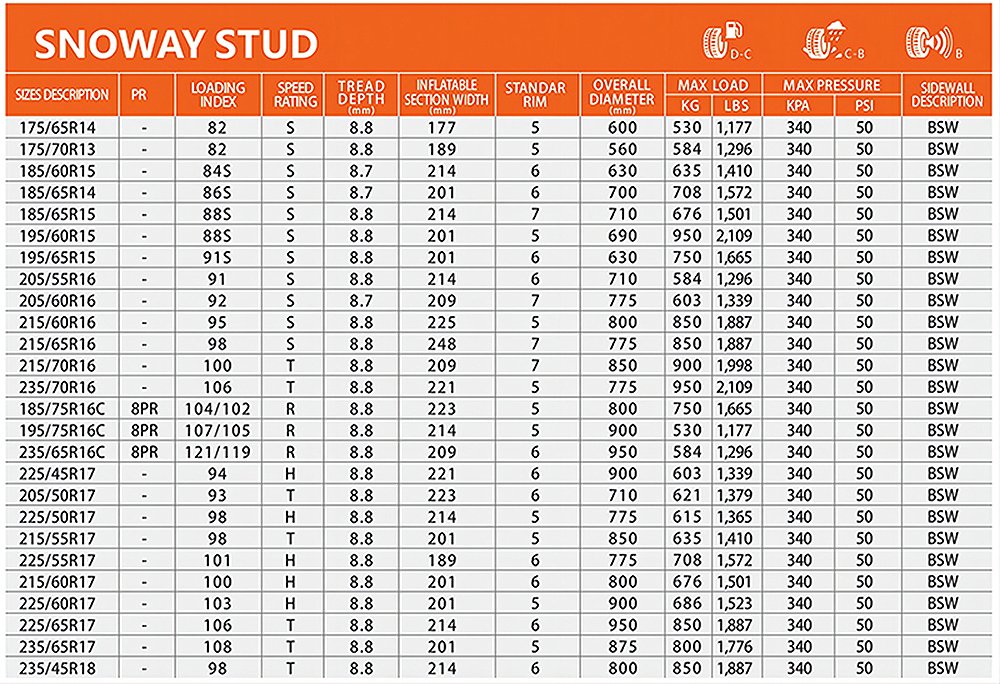 SNOWAY STUD

D-C C-B B

| SIZES DESCRIPTION | PR | LOADING INDEX | SPEED RATING | TREAD DEPTH (mm) | INFLATABLE SECTION WIDTH (mm) | STANDAR RIM | OVERALL DIAMETER (mm) | MAX LOAD KG | MAX LOAD LBS | MAX PRESSURE KPA | MAX PRESSURE PSI | SIDEWALL DESCRIPTION |
|---|---|---|---|---|---|---|---|---|---|---|---|---|
| 175/65R14 | - | 82 | S | 8.8 | 177 | 5 | 600 | 530 | 1,177 | 340 | 50 | BSW |
| 175/70R13 | - | 82 | S | 8.8 | 189 | 5 | 560 | 584 | 1,296 | 340 | 50 | BSW |
| 185/60R15 | - | 84S | S | 8.7 | 214 | 6 | 630 | 635 | 1,410 | 340 | 50 | BSW |
| 185/65R14 | - | 86S | S | 8.7 | 201 | 6 | 700 | 708 | 1,572 | 340 | 50 | BSW |
| 185/65R15 | - | 88S | S | 8.8 | 214 | 7 | 710 | 676 | 1,501 | 340 | 50 | BSW |
| 195/60R15 | - | 88S | S | 8.8 | 201 | 5 | 690 | 950 | 2,109 | 340 | 50 | BSW |
| 195/65R15 | - | 91S | S | 8.8 | 201 | 6 | 630 | 750 | 1,665 | 340 | 50 | BSW |
| 205/55R16 | - | 91 | S | 8.8 | 214 | 6 | 710 | 584 | 1,296 | 340 | 50 | BSW |
| 205/60R16 | - | 92 | S | 8.7 | 209 | 7 | 775 | 603 | 1,339 | 340 | 50 | BSW |
| 215/60R16 | - | 95 | S | 8.8 | 225 | 5 | 800 | 850 | 1,887 | 340 | 50 | BSW |
| 215/65R16 | - | 98 | S | 8.8 | 248 | 7 | 775 | 850 | 1,887 | 340 | 50 | BSW |
| 215/70R16 | - | 100 | T | 8.8 | 209 | 7 | 850 | 900 | 1,998 | 340 | 50 | BSW |
| 235/70R16 | - | 106 | T | 8.8 | 221 | 5 | 775 | 950 | 2,109 | 340 | 50 | BSW |
| 185/75R16C | 8PR | 104/102 | R | 8.8 | 223 | 5 | 800 | 750 | 1,665 | 340 | 50 | BSW |
| 195/75R16C | 8PR | 107/105 | R | 8.8 | 214 | 5 | 900 | 530 | 1,177 | 340 | 50 | BSW |
| 235/65R16C | 8PR | 121/119 | R | 8.8 | 209 | 6 | 950 | 584 | 1,296 | 340 | 50 | BSW |
| 225/45R17 | - | 94 | H | 8.8 | 221 | 6 | 900 | 603 | 1,339 | 340 | 50 | BSW |
| 205/50R17 | - | 93 | T | 8.8 | 223 | 6 | 710 | 621 | 1,379 | 340 | 50 | BSW |
| 225/50R17 | - | 98 | H | 8.8 | 214 | 5 | 775 | 615 | 1,365 | 340 | 50 | BSW |
| 215/55R17 | - | 98 | T | 8.8 | 201 | 5 | 850 | 635 | 1,410 | 340 | 50 | BSW |
| 225/55R17 | - | 101 | H | 8.8 | 189 | 6 | 775 | 708 | 1,572 | 340 | 50 | BSW |
| 215/60R17 | - | 100 | H | 8.8 | 201 | 6 | 800 | 676 | 1,501 | 340 | 50 | BSW |
| 225/60R17 | - | 103 | H | 8.8 | 201 | 5 | 900 | 686 | 1,523 | 340 | 50 | BSW |
| 225/65R17 | - | 106 | T | 8.8 | 214 | 6 | 950 | 850 | 1,887 | 340 | 50 | BSW |
| 235/65R17 | - | 108 | T | 8.8 | 201 | 5 | 875 | 800 | 1,776 | 340 | 50 | BSW |
| 235/45R18 | - | 98 | T | 8.8 | 214 | 6 | 800 | 850 | 1,887 | 340 | 50 | BSW |